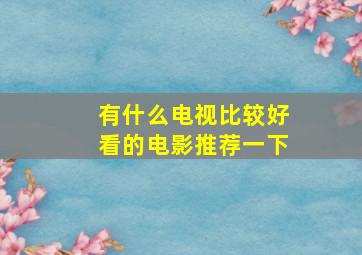 有什么电视比较好看的电影推荐一下